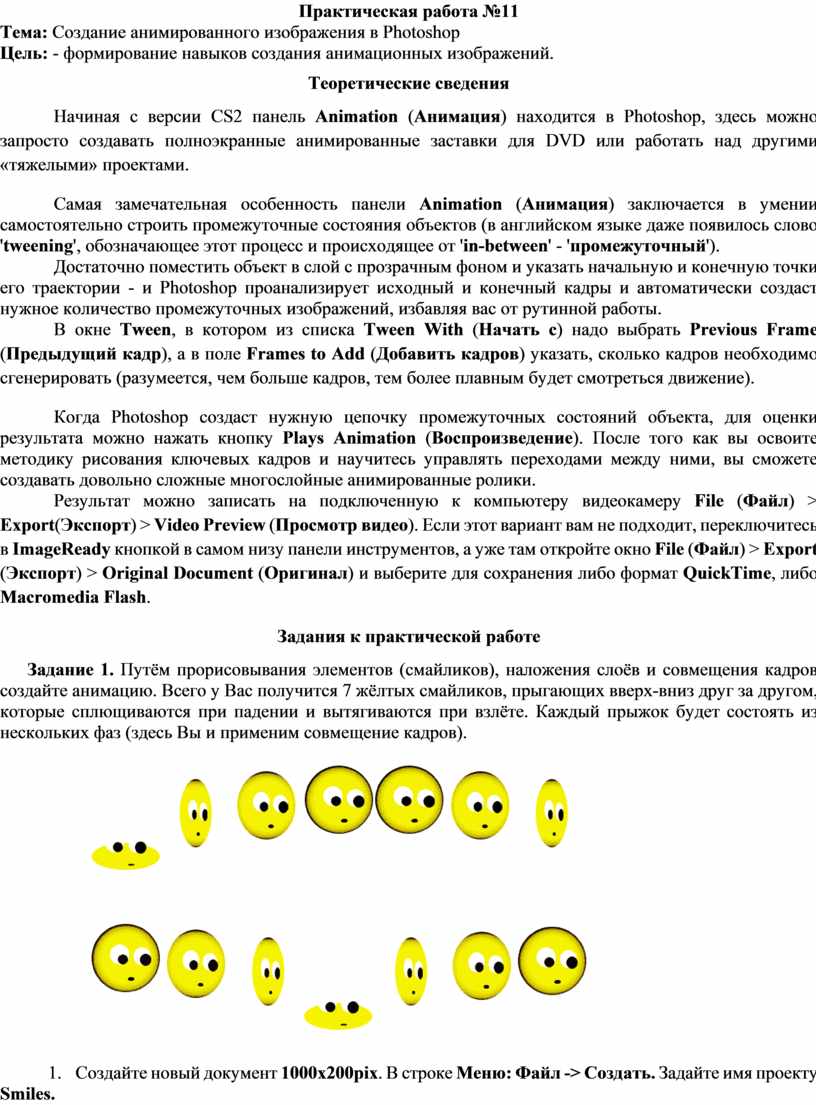 Практическая работа №11
Тема: Создание анимированного изображения в Photoshop
Цель: - формирование навыков создания анимационных изображений.

Теоретические сведения

Начиная с версии CS2 панель Animation (Анимация) находится в Photoshop, здесь можно запросто создавать полноэкранные анимированные заставки для DVD или работать над другими «тяжелыми» проектами.

Самая замечательная особенность панели Animation (Анимация) заключается в умении самостоятельно строить промежуточные состояния объектов (в английском языке даже появилось слово 'tweening', обозначающее этот процесс и происходящее от 'in-between' - 'промежуточный').

Достаточно поместить объект в слой с прозрачным фоном и указать начальную и конечную точки его траектории - и Photoshop проанализирует исходный и конечный кадры и автоматически создаст нужное количество промежуточных изображений, избавляя вас от рутинной работы.

В окне Tween, в котором из списка Tween With (Начать с) надо выбрать Previous Frame (Предыдущий кадр), а в поле Frames to Add (Добавить кадров) указать, сколько кадров необходимо сгенерировать (разумеется, чем больше кадров, тем более плавным будет смотреться движение).

Когда Photoshop создаст нужную цепочку промежуточных состояний объекта, для оценки результата можно нажать кнопку Plays Animation (Воспроизведение). После того как вы освоите методику рисования ключевых кадров и научитесь управлять переходами между ними, вы сможете создавать довольно сложные многослойные анимированные ролики.

Результат можно записать на подключенную к компьютеру видеокамеру File (Файл) > Export(Экспорт) > Video Preview (Просмотр видео). Если этот вариант вам не подходит, переключитесь в ImageReady кнопкой в самом низу панели инструментов, а уже там откройте окно File (Файл) > Export (Экспорт) > Original Document (Оригинал) и выберите для сохранения либо формат QuickTime, либо Macromedia Flash.

Задания к практической работе

Задание 1. Путём прорисовывания элементов (смайликов), наложения слоёв и совмещения кадров создайте анимацию. Всего у Вас получится 7 жёлтых смайликов, прыгающих вверх-вниз друг за другом, которые сплющиваются при падении и вытягиваются при взлёте. Каждый прыжок будет состоять из нескольких фаз (здесь Вы и применим совмещение кадров).

1. Создайте новый документ 1000x200pix. В строке Меню: Файл -> Создать. Задайте имя проекту Smiles.